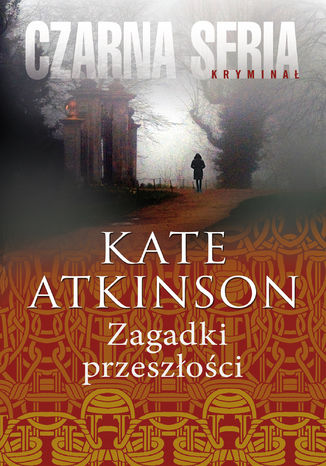 CZARNA SERIA
KRYMINAŁ

KATE ATKINSON

Zagadki przeszłości